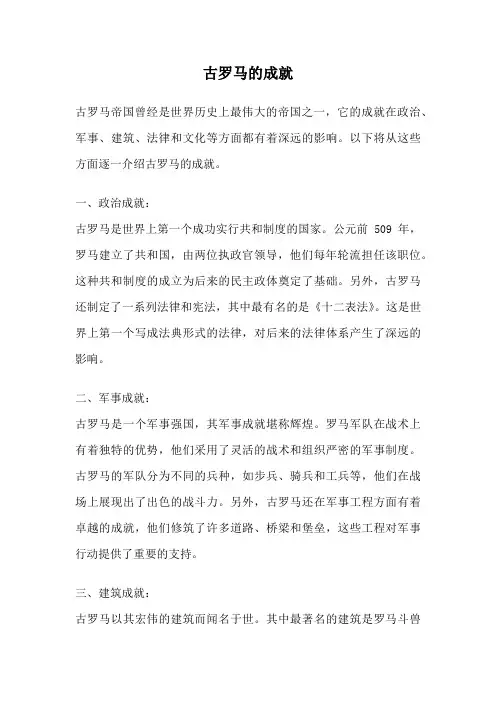 古罗马的成就

古罗马帝国曾经是世界历史上最伟大的帝国之一，它的成就在政治、军事、建筑、法律和文化等方面都有着深远的影响。以下将从这些方面逐一介绍古罗马的成就。

一、政治成就：
古罗马是世界上第一个成功实行共和制度的国家。公元前 509 年，罗马建立了共和国，由两位执政官领导，他们每年轮流担任该职位。这种共和制度的成立为后来的民主政体奠定了基础。另外，古罗马还制定了一系列法律和宪法，其中最有名的是《十二表法》。这是世界上第一个写成法典形式的法律，对后来的法律体系产生了深远的影响。

二、军事成就：
古罗马是一个军事强国，其军事成就堪称辉煌。罗马军队在战术上有着独特的优势，他们采用了灵活的战术和组织严密的军事制度。古罗马的军队分为不同的兵种，如步兵、骑兵和工兵等，他们在战场上展现出了出色的战斗力。另外，古罗马还在军事工程方面有着卓越的成就，他们修筑了许多道路、桥梁和堡垒，这些工程对军事行动提供了重要的支持。

三、建筑成就：
古罗马以其宏伟的建筑而闻名于世。其中最著名的建筑是罗马斗兽